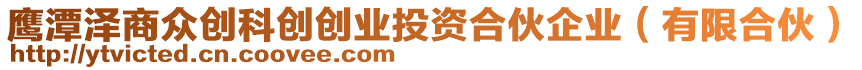 鹰潭泽商众创科创创业投资合伙企业（有限合伙）
http://ytvicted.cn.coovee.com